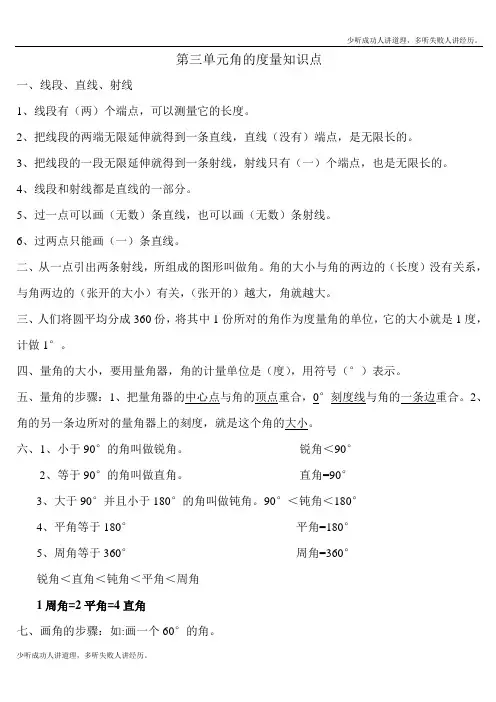 少听成功人讲道理，多听失败人讲经历。

第三单元角的度量知识点

一、线段、直线、射线

1、线段有（两）个端点，可以测量它的长度。

2、把线段的两端无限延伸就得到一条直线，直线（没有）端点，是无限长的。

3、把线段的一段无限延伸就得到一条射线，射线只有（一）个端点，也是无限长的。

4、线段和射线都是直线的一部分。

5、过一点可以画（无数）条直线，也可以画（无数）条射线。

6、过两点只能画（一）条直线。

二、从一点引出两条射线，所组成的图形叫做角。角的大小与角的两边的（长度）没有关系，与角两边的（张开的大小）有关，（张开的）越大，角就越大。

三、人们将圆平均分成 360 份，将其中 1 份所对的角作为度量角的单位，它的大小就是 1 度，计做 1°。

四、量角的大小，要用量角器，角的计量单位是（度），用符号（°）表示。

五、量角的步骤：1、把量角器的中心点与角的顶点重合，0°刻度线与角的一条边重合。2、角的另一条边所对的量角器上的刻度，就是这个角的大小。

六、1、小于 90°的角叫做锐角。 锐角＜90°

2、等于 90°的角叫做直角。 直角=90°

3、大于 90°并且小于 180°的角叫做钝角。90°＜钝角＜180°

4、平角等于 180° 平角=180°

5、周角等于 360° 周角=360°

锐角＜直角＜钝角＜平角＜周角

1 周角=2 平角=4 直角

七、画角的步骤：如:画一个 60°的角。

少听成功人讲道理，多听失败人讲经历。